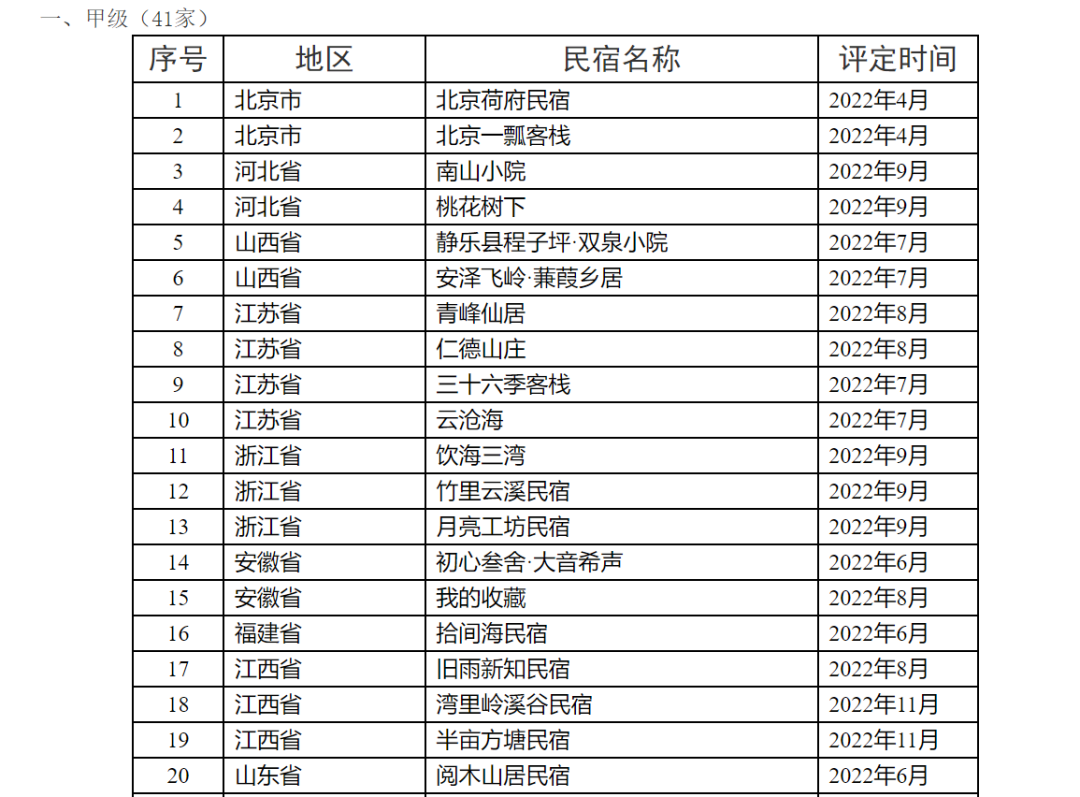 一、甲级（41家）

| 序号 | 地区 | 民宿名称 | 评定时间 |
|---|---|---|---|
| 1 | 北京市 | 北京荷府民宿 | 2022年4月 |
| 2 | 北京市 | 北京一瓢客栈 | 2022年4月 |
| 3 | 河北省 | 南山小院 | 2022年9月 |
| 4 | 河北省 | 桃花树下 | 2022年9月 |
| 5 | 山西省 | 静乐县程子坪·双泉小院 | 2022年7月 |
| 6 | 山西省 | 安泽飞岭·蒹葭乡居 | 2022年7月 |
| 7 | 江苏省 | 青峰仙居 | 2022年8月 |
| 8 | 江苏省 | 仁德山庄 | 2022年8月 |
| 9 | 江苏省 | 三十六季客栈 | 2022年7月 |
| 10 | 江苏省 | 云沧海 | 2022年7月 |
| 11 | 浙江省 | 饮海三湾 | 2022年9月 |
| 12 | 浙江省 | 竹里云溪民宿 | 2022年9月 |
| 13 | 浙江省 | 月亮工坊民宿 | 2022年9月 |
| 14 | 安徽省 | 初心叁舍·大音希声 | 2022年6月 |
| 15 | 安徽省 | 我的收藏 | 2022年8月 |
| 16 | 福建省 | 拾间海民宿 | 2022年6月 |
| 17 | 江西省 | 旧雨新知民宿 | 2022年8月 |
| 18 | 江西省 | 湾里岭溪谷民宿 | 2022年11月 |
| 19 | 江西省 | 半亩方塘民宿 | 2022年11月 |
| 20 | 山东省 | 阅木山居民宿 | 2022年6月 |